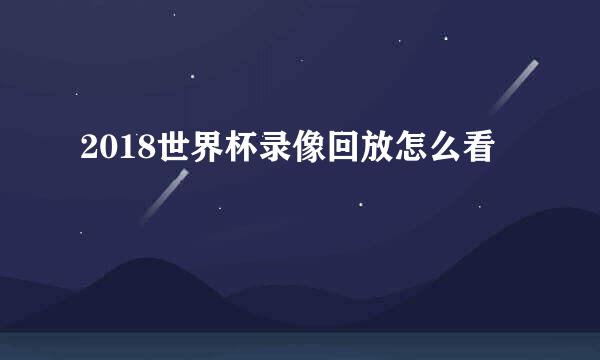 2018世界杯录像回放怎么看